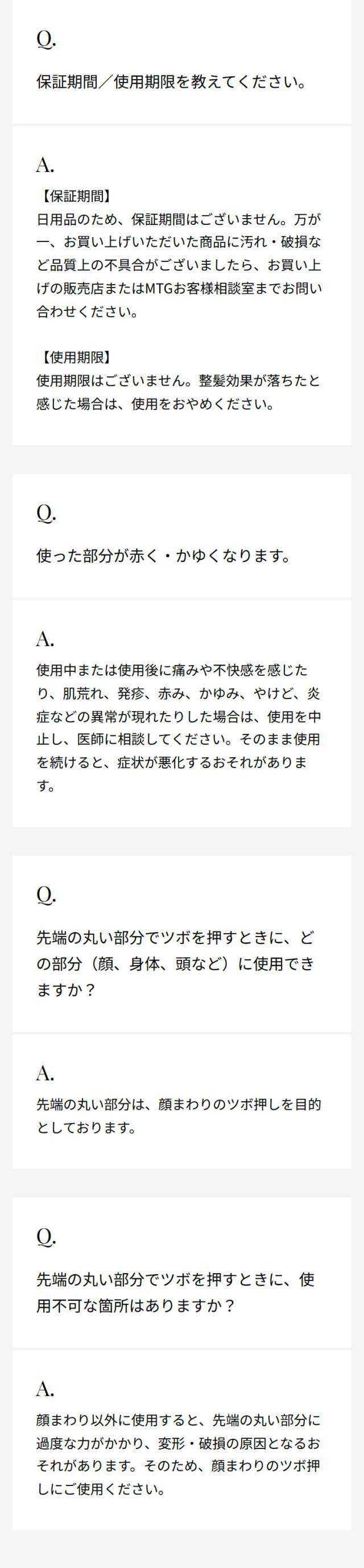 Q.

保証期間／使用期限を教えてください。

A.

【保証期間】
日用品のため、保証期間はございません。万が一、お買い上げいただいた商品に汚れ・破損など品質上の不具合がございましたら、お買い上げの販売店またはMTGお客様相談室までお問い合わせください。

【使用期限】
使用期限はございません。整髪効果が落ちたと感じた場合は、使用をおやめください。

Q.

使った部分が赤く・かゆくなります。

A.

使用中または使用後に痛みや不快感を感じたり、肌荒れ、発疹、赤み、かゆみ、やけど、炎症などの異常が現れたりした場合は、使用を中止し、医師に相談してください。そのまま使用を続けると、症状が悪化するおそれがあります。

Q.

先端の丸い部分でツボを押すときに、どの部分（顔、身体、頭など）に使用できますか？

A.

先端の丸い部分は、顔まわりのツボ押しを目的としております。

Q.

先端の丸い部分でツボを押すときに、使用不可な箇所はありますか？

A.

顔まわり以外に使用すると、先端の丸い部分に過度な力がかかり、変形・破損の原因となるおそれがあります。そのため、顔まわりのツボ押しにご使用ください。